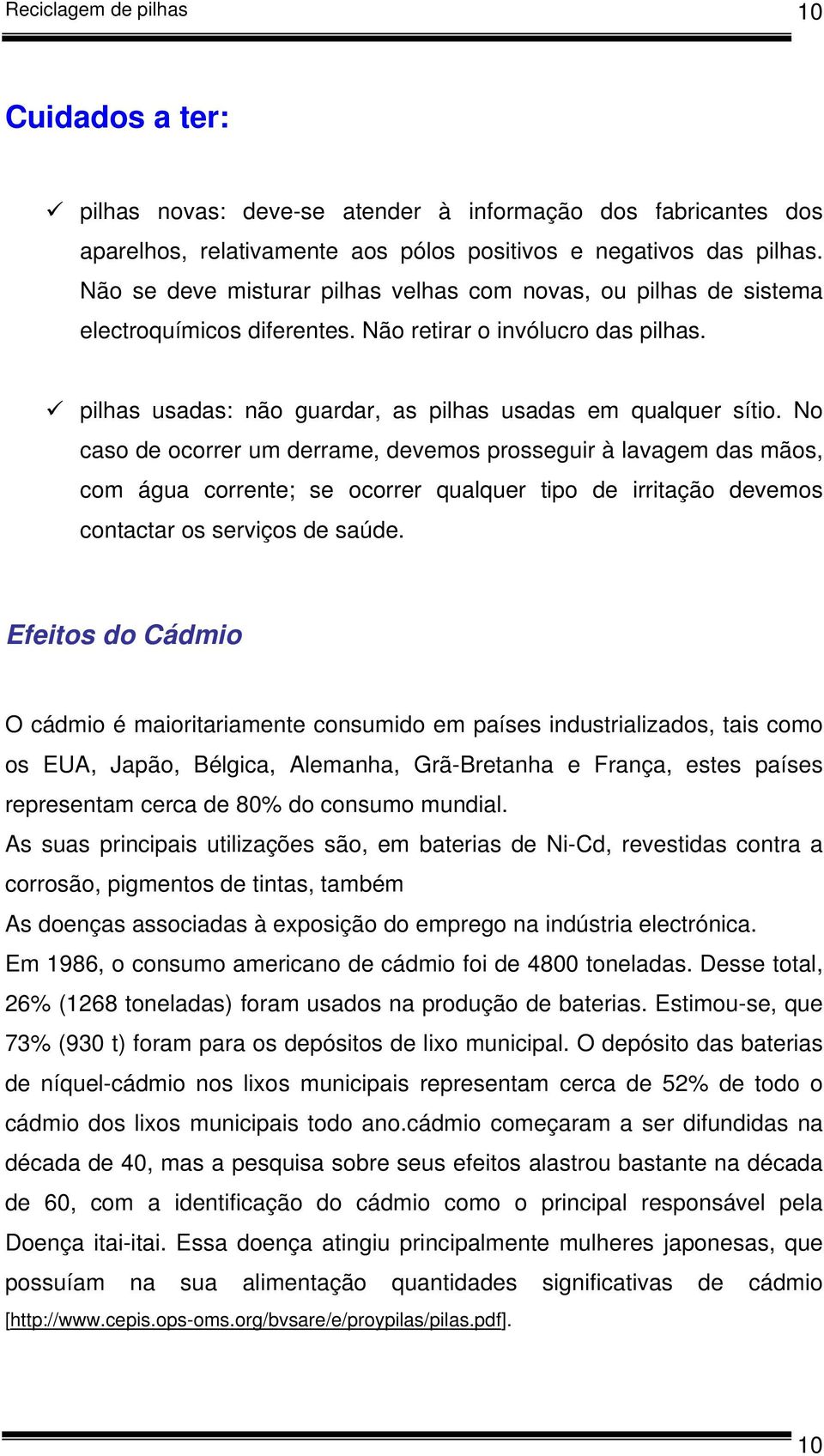 Reciclagem de pilhas 10

Cuidados a ter:

✓ pilhas novas: deve-se atender à informação dos fabricantes dos aparelhos, relativamente aos pólos positivos e negativos das pilhas. Não se deve misturar pilhas velhas com novas, ou pilhas de sistema electroquímicos diferentes. Não retirar o invólucro das pilhas.

✓ pilhas usadas: não guardar, as pilhas usadas em qualquer sítio. No caso de ocorrer um derrame, devemos prosseguir à lavagem das mãos, com água corrente; se ocorrer qualquer tipo de irritação devemos contactar os serviços de saúde.

Efeitos do Cádmio

O cádmio é maioritariamente consumido em países industrializados, tais como os EUA, Japão, Bélgica, Alemanha, Grã-Bretanha e França, estes países representam cerca de 80% do consumo mundial.
As suas principais utilizações são, em baterias de Ni-Cd, revestidas contra a corrosão, pigmentos de tintas, também
As doenças associadas à exposição do emprego na indústria electrónica.
Em 1986, o consumo americano de cádmio foi de 4800 toneladas. Desse total, 26% (1268 toneladas) foram usados na produção de baterias. Estimou-se, que 73% (930 t) foram para os depósitos de lixo municipal. O depósito das baterias de níquel-cádmio nos lixos municipais representam cerca de 52% de todo o cádmio dos lixos municipais todo ano.cádmio começaram a ser difundidas na década de 40, mas a pesquisa sobre seus efeitos alastrou bastante na década de 60, com a identificação do cádmio como o principal responsável pela Doença itai-itai. Essa doença atingiu principalmente mulheres japonesas, que possuíam na sua alimentação quantidades significativas de cádmio [http://www.cepis.ops-oms.org/bvsare/e/proypilas/pilas.pdf].

10